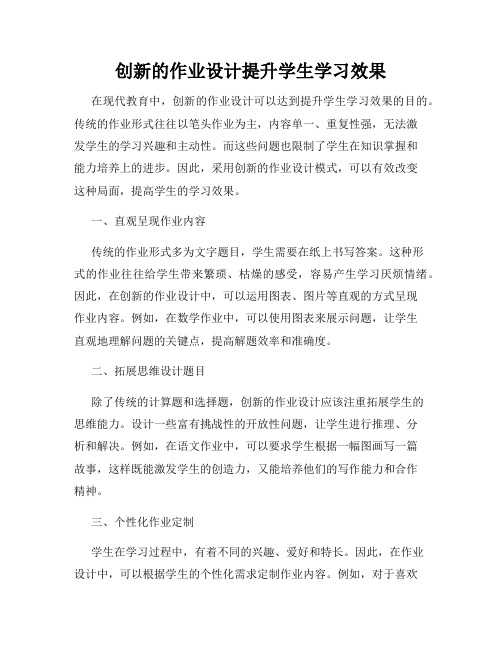 创新的作业设计提升学生学习效果

在现代教育中，创新的作业设计可以达到提升学生学习效果的目的。传统的作业形式往往以笔头作业为主，内容单一、重复性强，无法激发学生的学习兴趣和主动性。而这些问题也限制了学生在知识掌握和能力培养上的进步。因此，采用创新的作业设计模式，可以有效改变这种局面，提高学生的学习效果。

一、直观呈现作业内容

传统的作业形式多为文字题目，学生需要在纸上书写答案。这种形式的作业往往给学生带来繁琐、枯燥的感受，容易产生学习厌烦情绪。因此，在创新的作业设计中，可以运用图表、图片等直观的方式呈现作业内容。例如，在数学作业中，可以使用图表来展示问题，让学生直观地理解问题的关键点，提高解题效率和准确度。

二、拓展思维设计题目

除了传统的计算题和选择题，创新的作业设计应该注重拓展学生的思维能力。设计一些富有挑战性的开放性问题，让学生进行推理、分析和解决。例如，在语文作业中，可以要求学生根据一幅图画写一篇故事，这样既能激发学生的创造力，又能培养他们的写作能力和合作精神。

三、个性化作业定制

学生在学习过程中，有着不同的兴趣、爱好和特长。因此，在作业设计中，可以根据学生的个性化需求定制作业内容。例如，对于喜欢